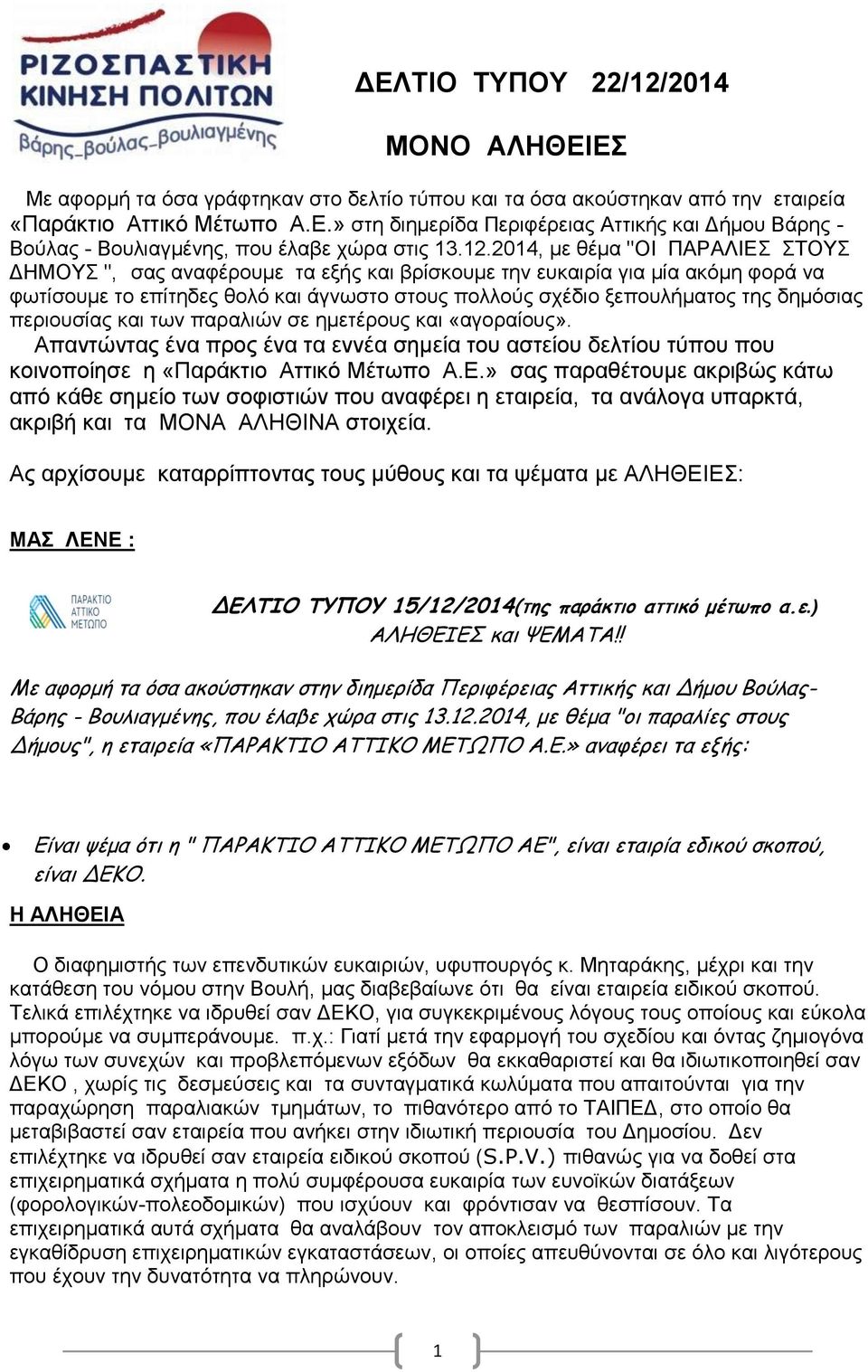 ΡΙΖΟΣΠΑΣΤΙΚΗ ΚΙΝΗΣΗ ΠΟΛΙΤΩΝ
Βάρης_Βούλας_Βουλιαγμένης

ΔΕΛΤΙΟ ΤΥΠΟΥ 22/12/2014

ΜΟΝΟ ΑΛΗΘΕΙΕΣ

Με αφορμή τα όσα γράφτηκαν στο δελτίο τύπου και τα όσα ακούστηκαν από την εταιρεία «Παράκτιο Αττικό Μέτωπο Α.Ε.» στη διημερίδα Περιφέρειας Αττικής και Δήμου Βάρης - Βούλας - Βουλιαγμένης, που έλαβε χώρα στις 13.12.2014, με θέμα "ΟΙ ΠΑΡΑΛΙΕΣ ΣΤΟΥΣ ΔΗΜΟΥΣ ", σας αναφέρουμε τα εξής και βρίσκουμε την ευκαιρία για μία ακόμη φορά να φωτίσουμε το επίτηδες θολό και άγνωστο στους πολλούς σχέδιο ξεπουλήματος της δημόσιας περιουσίας και των παραλιών σε ημετέρους και «αγοραίους».

Απαντώντας ένα προς ένα τα εννέα σημεία του αστείου δελτίου τύπου που κοινοποίησε η «Παράκτιο Αττικό Μέτωπο Α.Ε.» σας παραθέτουμε ακριβώς κάτω από κάθε σημείο των σοφιστιών που αναφέρει η εταιρεία, τα ανάλογα υπαρκτά, ακριβή και τα ΜΟΝΑ ΑΛΗΘΙΝΑ στοιχεία.

Ας αρχίσουμε καταρρίπτοντας τους μύθους και τα ψέματα με ΑΛΗΘΕΙΕΣ:

ΜΑΣ ΛΕΝΕ :

ΠΑΡΑΚΤΙΟ ΑΤΤΙΚΟ ΜΕΤΩΠΟ

ΔΕΛΤΙΟ ΤΥΠΟΥ 15/12/2014(της παράκτιο αττικό μέτωπο α.ε.)
ΑΛΗΘΕΙΕΣ και ΨΕΜΑΤΑ!!

Με αφορμή τα όσα ακούστηκαν στην διημερίδα Περιφέρειας Αττικής και Δήμου Βούλας-Βάρης - Βουλιαγμένης, που έλαβε χώρα στις 13.12.2014, με θέμα "οι παραλίες στους Δήμους", η εταιρεία «ΠΑΡΑΚΤΙΟ ΑΤΤΙΚΟ ΜΕΤΩΠΟ Α.Ε.» αναφέρει τα εξής:

• Είναι ψέμα ότι η " ΠΑΡΑΚΤΙΟ ΑΤΤΙΚΟ ΜΕΤΩΠΟ ΑΕ", είναι εταιρία εδικού σκοπού, είναι ΔΕΚΟ.

Η ΑΛΗΘΕΙΑ

Ο διαφημιστής των επενδυτικών ευκαιριών, υφυπουργός κ. Μηταράκης, μέχρι και την κατάθεση του νόμου στην Βουλή, μας διαβεβαίωνε ότι θα είναι εταιρεία ειδικού σκοπού. Τελικά επιλέχτηκε να ιδρυθεί σαν ΔΕΚΟ, για συγκεκριμένους λόγους τους οποίους και εύκολα μπορούμε να συμπεράνουμε. π.χ.: Γιατί μετά την εφαρμογή του σχεδίου και όντας ζημιογόνα λόγω των συνεχών και προβλεπόμενων εξόδων θα εκκαθαριστεί και θα ιδιωτικοποιηθεί σαν ΔΕΚΟ , χωρίς τις δεσμεύσεις και τα συνταγματικά κωλύματα που απαιτούνται για την παραχώρηση παραλιακών τμημάτων, το πιθανότερο από το ΤΑΙΠΕΔ, στο οποίο θα μεταβιβαστεί σαν εταιρεία που ανήκει στην ιδιωτική περιουσία του Δημοσίου. Δεν επιλέχτηκε να ιδρυθεί σαν εταιρεία ειδικού σκοπού (S.P.V.) πιθανώς για να δοθεί στα επιχειρηματικά σχήματα η πολύ συμφέρουσα ευκαιρία των ευνοϊκών διατάξεων (φορολογικών-πολεοδομικών) που ισχύουν και φρόντισαν να θεσπίσουν. Τα επιχειρηματικά αυτά σχήματα θα αναλάβουν τον αποκλεισμό των παραλιών με την εγκαθίδρυση επιχειρηματικών εγκαταστάσεων, οι οποίες απευθύνονται σε όλο και λιγότερους που έχουν την δυνατότητα να πληρώνουν.

1